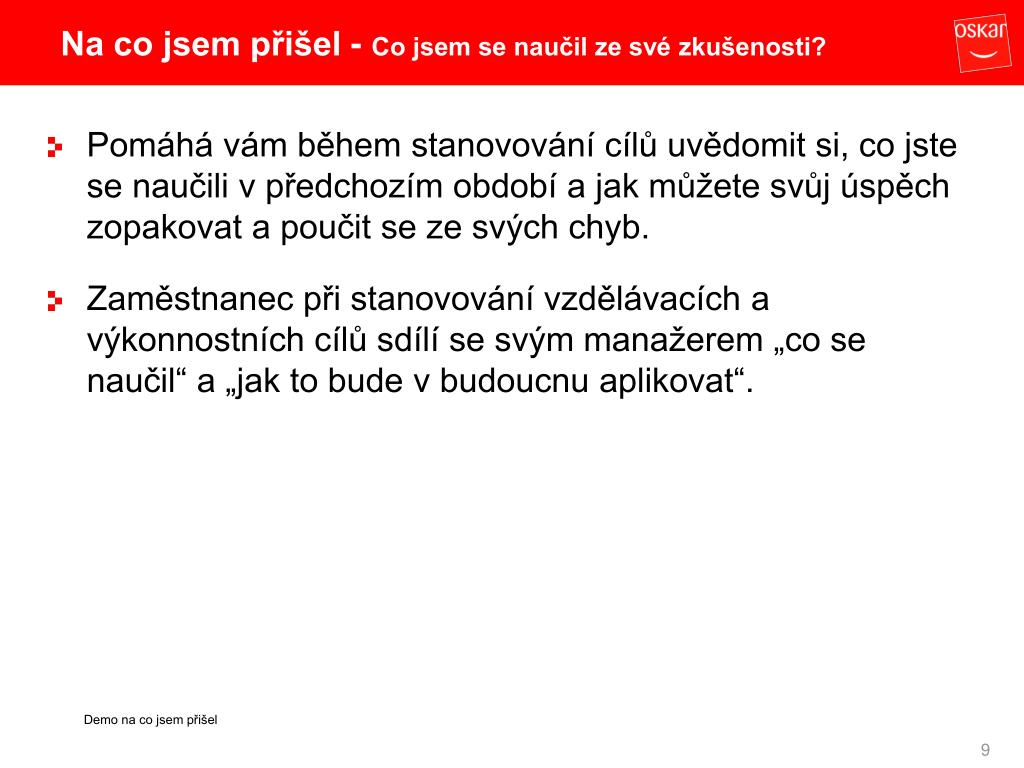 Na co jsem přišel - Co jsem se naučil ze své zkušenosti?

oskar

Pomáhá vám během stanovování cílů uvědomit si, co jste se naučili v předchozím období a jak můžete svůj úspěch zopakovat a poučit se ze svých chyb.

Zaměstnanec při stanovování vzdělávacích a výkonnostních cílů sdílí se svým manažerem „co se naučil“ a „jak to bude v budoucnu aplikovat“.

Demo na co jsem přišel

9